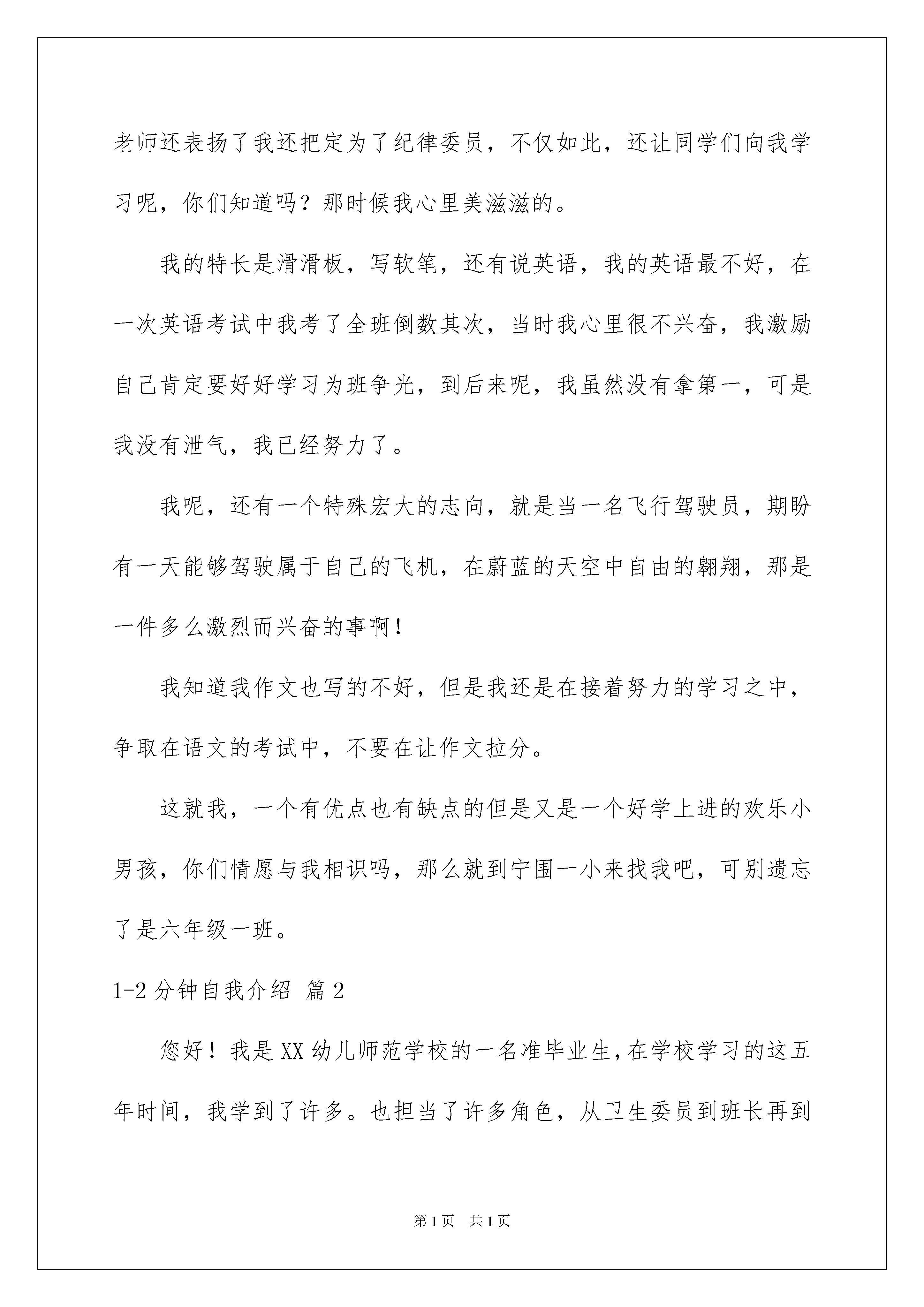 老师还表扬了我还把定为了纪律委员，不仅如此，还让同学们向我学习呢，你们知道吗？那时候我心里美滋滋的。

我的特长是滑滑板，写软笔，还有说英语，我的英语最不好，在一次英语考试中我考了全班倒数其次，当时我心里很不兴奋，我激励自己肯定要好好学习为班争光，到后来呢，我虽然没有拿第一，可是我没有泄气，我已经努力了。

我呢，还有一个特殊宏大的志向，就是当一名飞行驾驶员，期盼有一天能够驾驶属于自己的飞机，在蔚蓝的天空中自由的翱翔，那是一件多么激烈而兴奋的事啊！

我知道我作文也写的不好，但是我还是在接着努力的学习之中，争取在语文的考试中，不要在让作文拉分。

这就我，一个有优点也有缺点的但是又是一个好学上进的欢乐小男孩，你们情愿与我相识吗，那么就到宁国一小来找我吧，可别遗忘了是六年级一班。

1-2 分钟自我介绍 篇 2

您好！我是 XX 幼儿师范学校的一名准毕业生，在学校学习的这五年时间，我学到了许多。也担当了许多角色，从卫生委员到班长再到

第 1 页 共 1 页